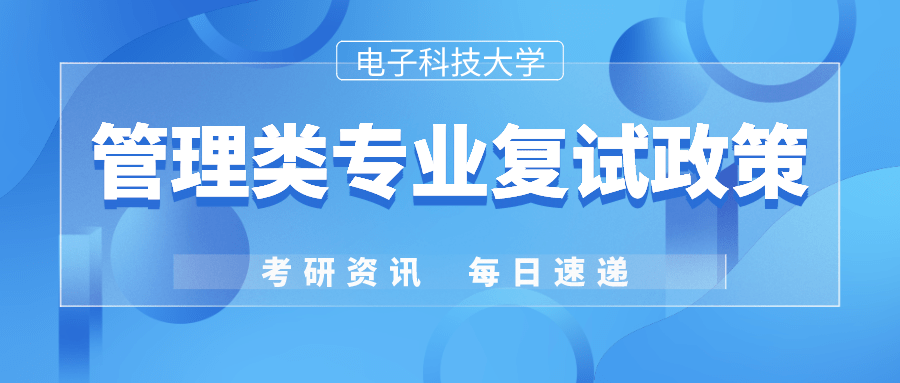 电子科技大学

管理类专业复试政策

考研资讯　每日速递